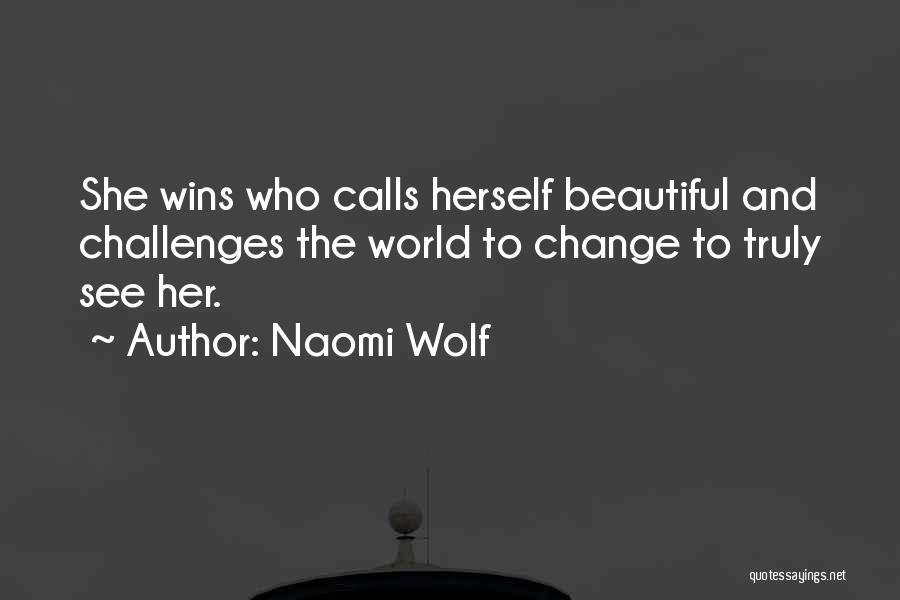 She wins who calls herself beautiful and challenges the world to change to truly see her.

~ Author: Naomi Wolf

quotessayings.net